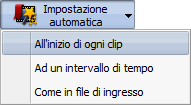 Impostazione automatica

All'inizio di ogni clip

Ad un intervallo di tempo

Come in file di ingresso